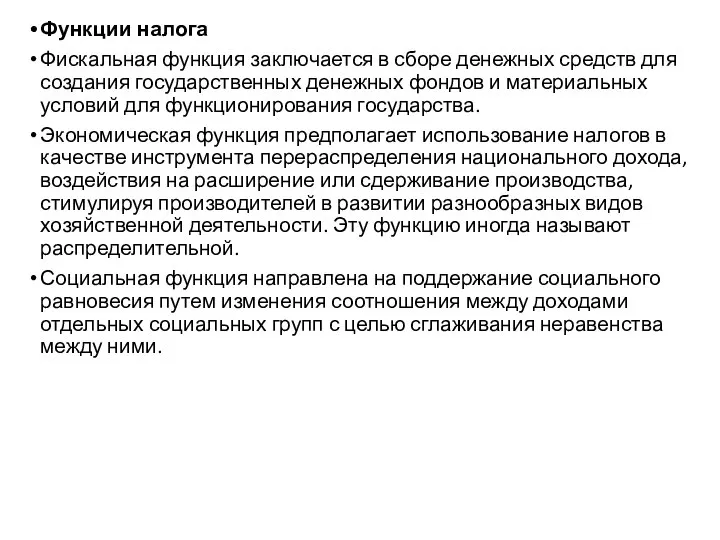 • Функции налога

• Фискальная функция заключается в сборе денежных средств для создания государственных денежных фондов и материальных условий для функционирования государства.

• Экономическая функция предполагает использование налогов в качестве инструмента перераспределения национального дохода, воздействия на расширение или сдерживание производства, стимулируя производителей в развитии разнообразных видов хозяйственной деятельности. Эту функцию иногда называют распределительной.

• Социальная функция направлена на поддержание социального равновесия путем изменения соотношения между доходами отдельных социальных групп с целью сглаживания неравенства между ними.